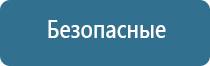 Безопасные